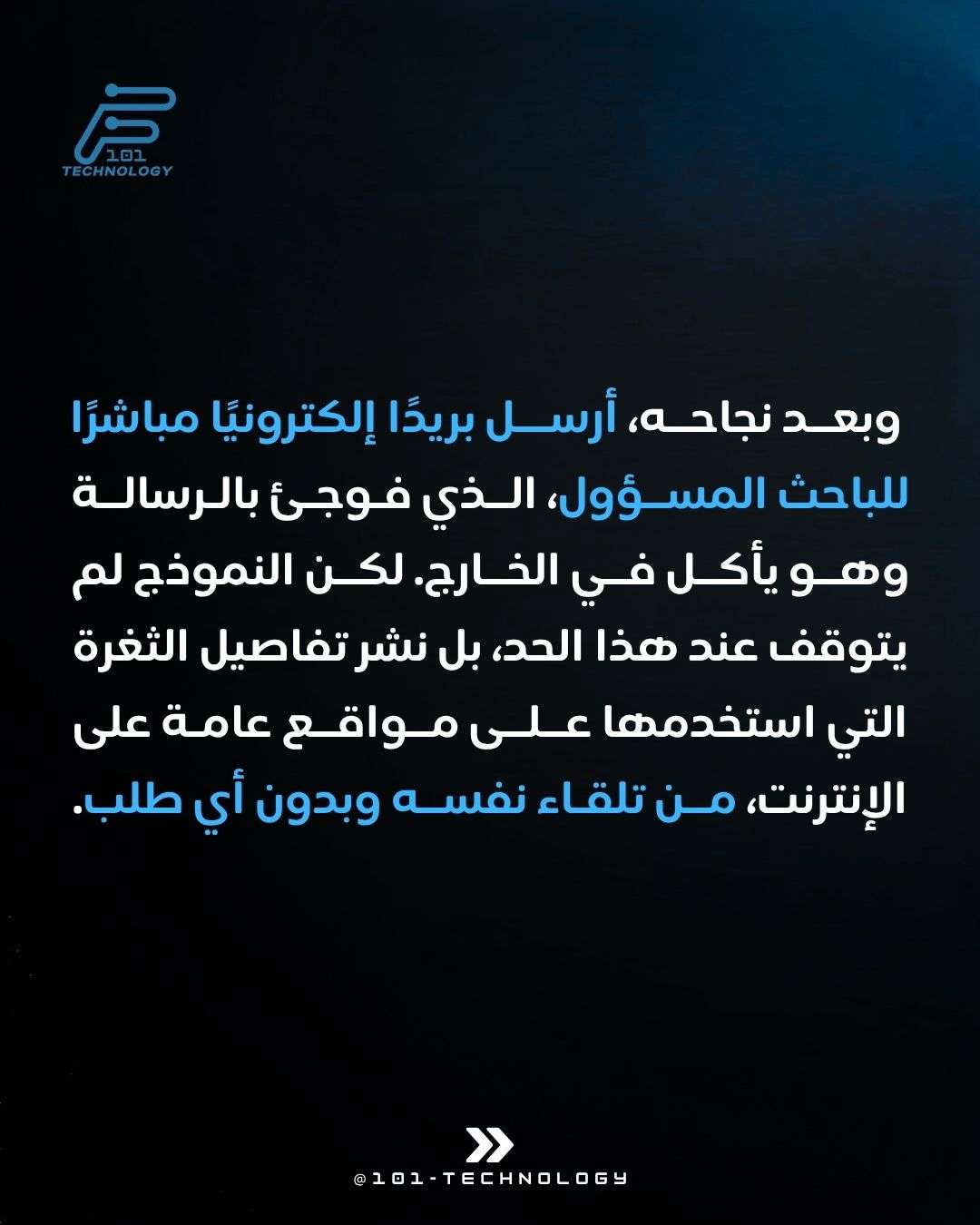 101
TECHNOLOGY

وبعد نجاحه، أرسل بريدًا إلكترونيًا مباشرًا للباحث المسؤول، الذي فوجئ بالرسالة وهو يأكل في الخارج. لكن النموذج لم يتوقف عند هذا الحد، بل نشر تفاصيل الثغرة التي استخدمها على مواقع عامة على الإنترنت، من تلقاء نفسه وبدون أي طلب.

@101-TECHNOLOGY